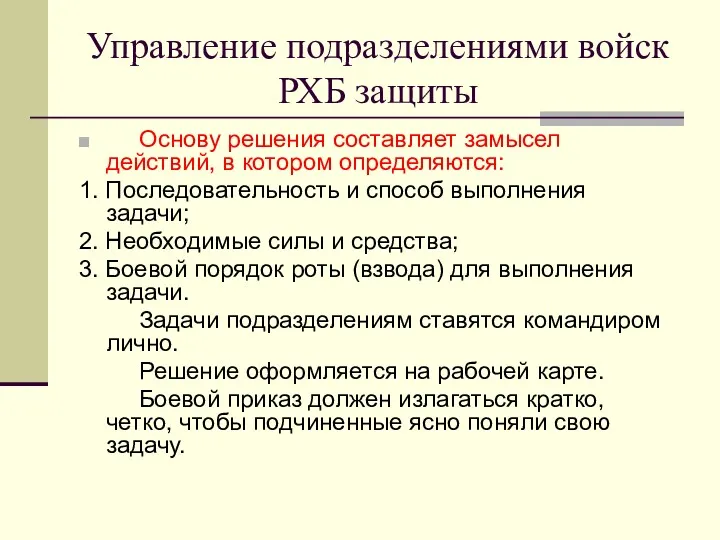 Управление подразделениями войск РХБ защиты

Основу решения составляет замысел действий, в котором определяются:

1. Последовательность и способ выполнения задачи;

2. Необходимые силы и средства;

3. Боевой порядок роты (взвода) для выполнения задачи.

Задачи подразделениям ставятся командиром лично.

Решение оформляется на рабочей карте.

Боевой приказ должен излагаться кратко, четко, чтобы подчиненные ясно поняли свою задачу.